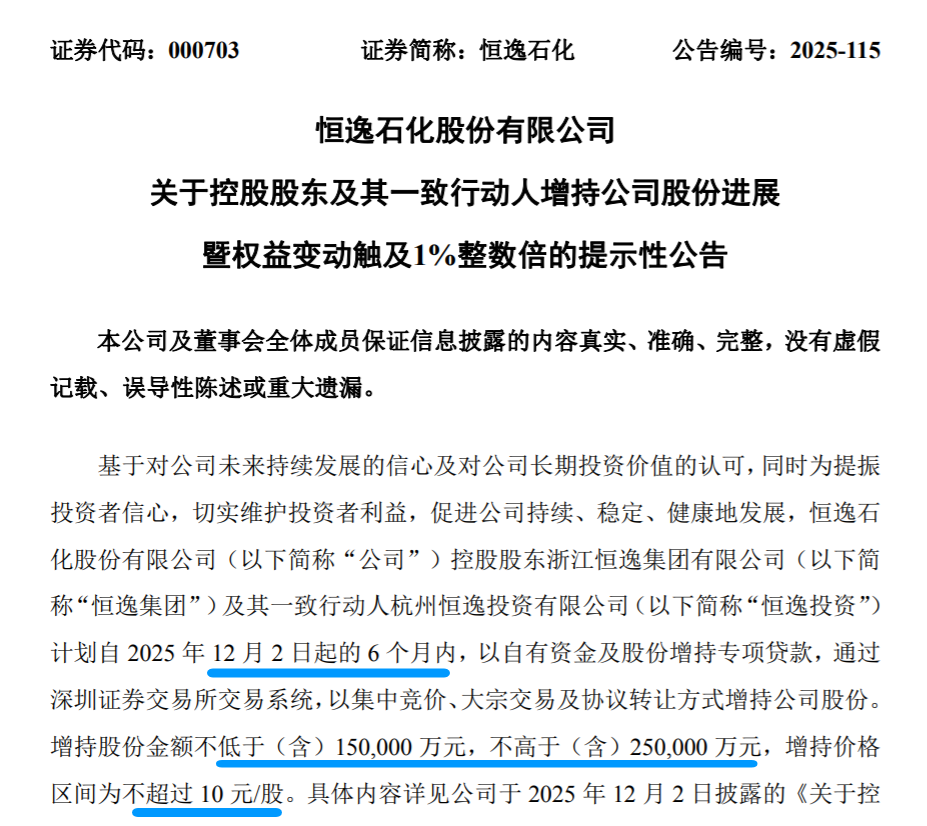 证券代码：000703　　证券简称：恒逸石化　　公告编号：2025-115

恒逸石化股份有限公司

关于控股股东及其一致行动人增持公司股份进展

暨权益变动触及1%整数倍的提示性公告

本公司及董事会全体成员保证信息披露的内容真实、准确、完整，没有虚假记载、误导性陈述或重大遗漏。

基于对公司未来持续发展的信心及对公司长期投资价值的认可，同时为提振投资者信心，切实维护投资者利益，促进公司持续、稳定、健康地发展，恒逸石化股份有限公司（以下简称“公司”）控股股东浙江恒逸集团有限公司（以下简称“恒逸集团”）及其一致行动人杭州恒逸投资有限公司（以下简称“恒逸投资”）计划自 2025 年 12 月 2 日起的 6 个月内，以自有资金及股份增持专项贷款，通过深圳证券交易所交易系统，以集中竞价、大宗交易及协议转让方式增持公司股份。增持股份金额不低于（含）150,000 万元，不高于（含）250,000 万元，增持价格区间为不超过 10 元/股。具体内容详见公司于 2025 年 12 月 2 日披露的《关于控